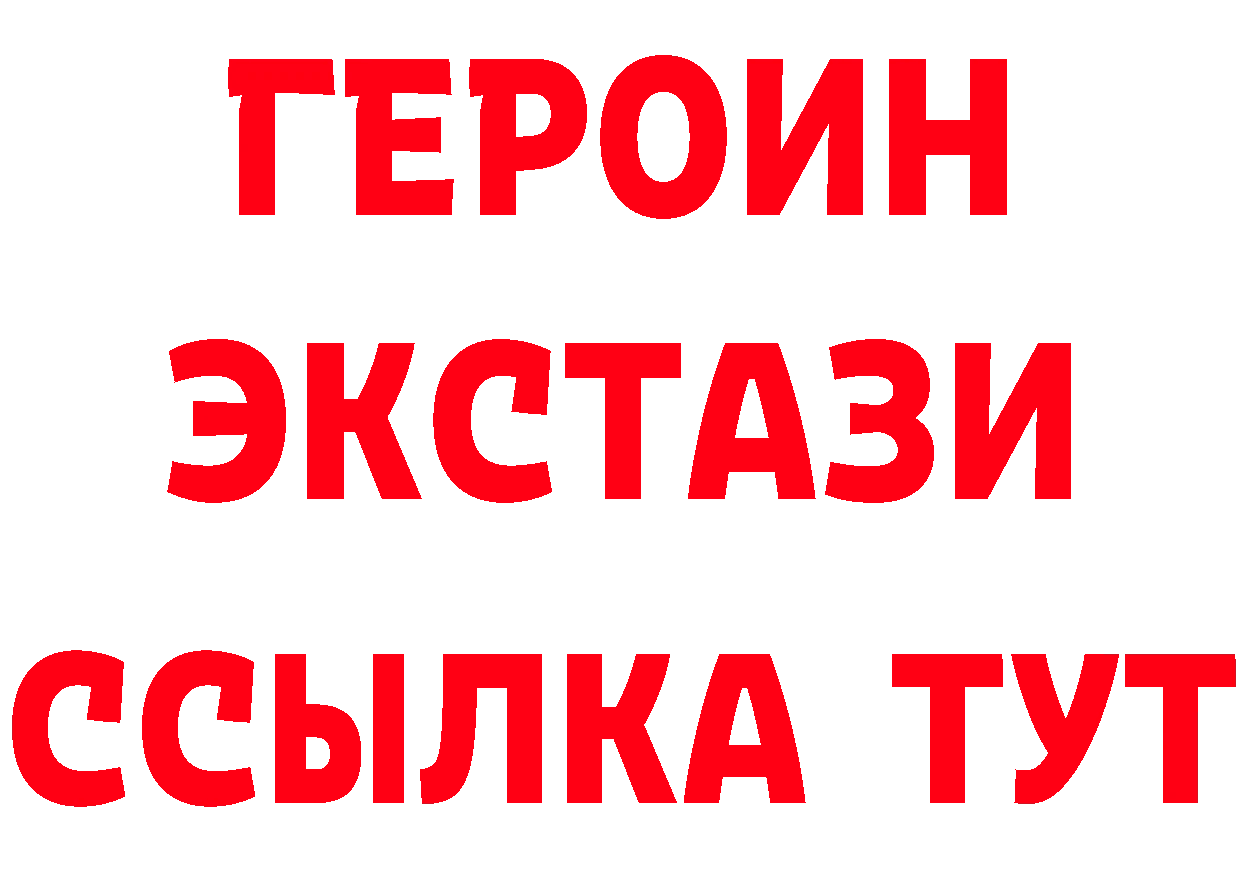 ГЕРОИН
ЭКСТАЗИ
ССЫЛКА ТУТ